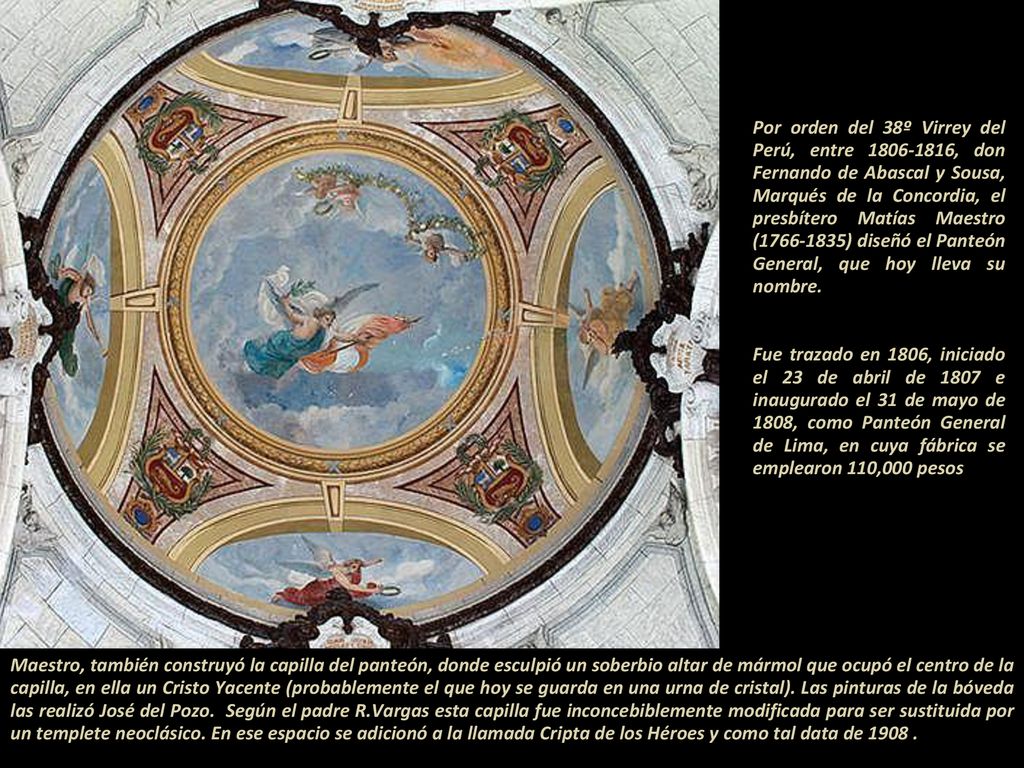 Por orden del 38º Virrey del Perú, entre 1806-1816, don Fernando de Abascal y Sousa, Marqués de la Concordia, el presbítero Matías Maestro (1766-1835) diseñó el Panteón General, que hoy lleva su nombre.

Fue trazado en 1806, iniciado el 23 de abril de 1807 e inaugurado el 31 de mayo de 1808, como Panteón General de Lima, en cuya fábrica se emplearon 110,000 pesos

Maestro, también construyó la capilla del panteón, donde esculpió un soberbio altar de mármol que ocupó el centro de la capilla, en ella un Cristo Yacente (probablemente el que hoy se guarda en una urna de cristal). Las pinturas de la bóveda las realizó José del Pozo. Según el padre R.Vargas esta capilla fue inconcebiblemente modificada para ser sustituida por un templete neoclásico. En ese espacio se adicionó a la llamada Cripta de los Héroes y como tal data de 1908 .